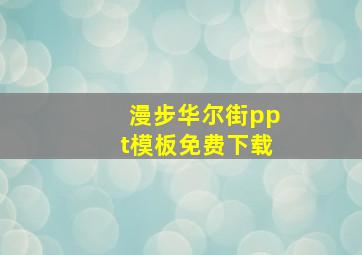 漫步华尔街ppt模板免费下载